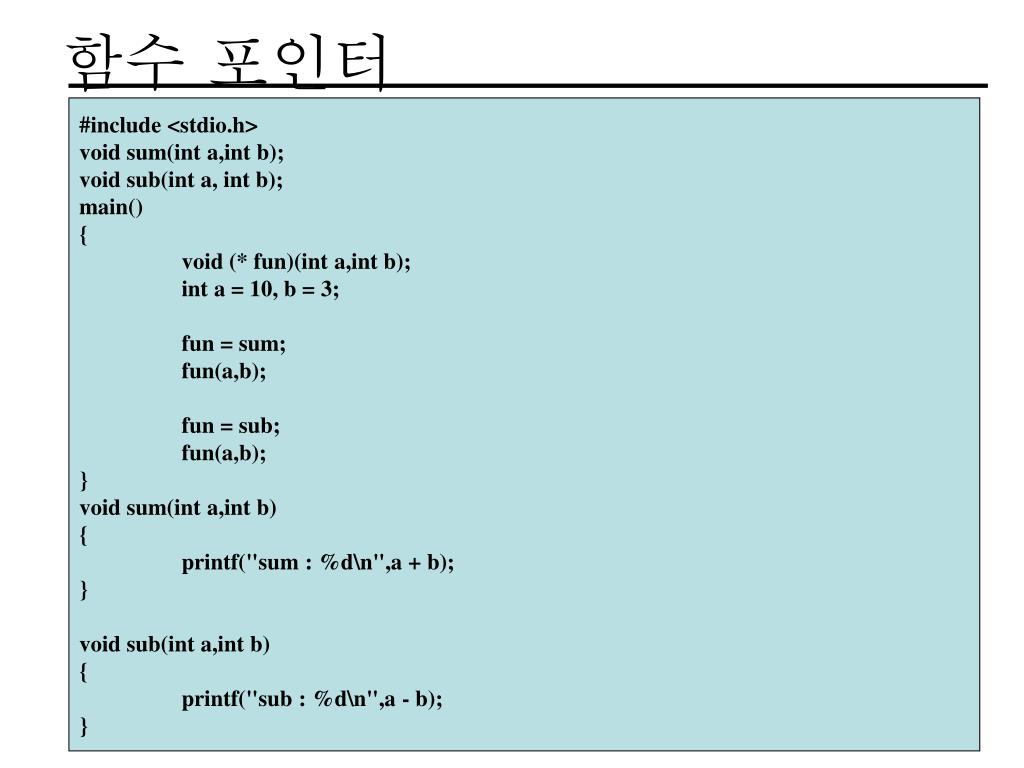 함수 포인터

#include <stdio.h>
void sum(int a,int b);
void sub(int a, int b);
main()
{
void (* fun)(int a,int b);
int a = 10, b = 3;

fun = sum;
fun(a,b);

fun = sub;
fun(a,b);
}
void sum(int a,int b)
{
printf("sum : %d\n",a + b);
}

void sub(int a,int b)
{
printf("sub : %d\n",a - b);
}